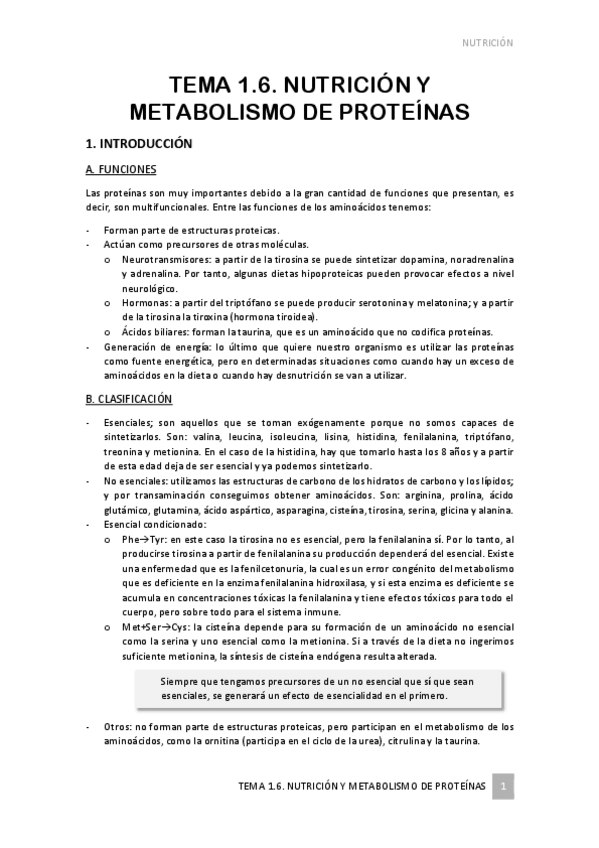 NUTRICIÓN

TEMA 1.6. NUTRICIÓN Y METABOLISMO DE PROTEÍNAS

1. INTRODUCCIÓN

A. FUNCIONES

Las proteínas son muy importantes debido a la gran cantidad de funciones que presentan, es decir, son multifuncionales. Entre las funciones de los aminoácidos tenemos:

- Forman parte de estructuras proteicas.
- Actúan como precursores de otras moléculas.
  o Neurotransmisores: a partir de la tirosina se puede sintetizar dopamina, noradrenalina y adrenalina. Por tanto, algunas dietas hipoproteicas pueden provocar efectos a nivel neurológico.
  o Hormonas: a partir del triptófano se puede producir serotonina y melatonina; y a partir de la tirosina la tiroxina (hormona tiroidea).
  o Ácidos biliares: forman la taurina, que es un aminoácido que no codifica proteínas.
- Generación de energía: lo último que quiere nuestro organismo es utilizar las proteínas como fuente energética, pero en determinadas situaciones como cuando hay un exceso de aminoácidos en la dieta o cuando hay desnutrición se van a utilizar.

B. CLASIFICACIÓN

- Esenciales; son aquellos que se toman exógenamente porque no somos capaces de sintetizarlos. Son: valina, leucina, isoleucina, lisina, histidina, fenilalanina, triptófano, treonina y metionina. En el caso de la histidina, hay que tomarlo hasta los 8 años y a partir de esta edad deja de ser esencial y ya podemos sintetizarlo.
- No esenciales: utilizamos las estructuras de carbono de los hidratos de carbono y los lípidos; y por transaminación conseguimos obtener aminoácidos. Son: arginina, prolina, ácido glutámico, glutamina, ácido aspártico, asparagina, cisteína, tirosina, serina, glicina y alanina.
- Esencial condicionado:
  o Phe→Tyr: en este caso la tirosina no es esencial, pero la fenilalanina sí. Por lo tanto, al producirse tirosina a partir de fenilalanina su producción dependerá del esencial. Existe una enfermedad que es la fenilcetonuria, la cual es un error congénito del metabolismo que es deficiente en la enzima fenilalanina hidroxilasa, y si esta enzima es deficiente se acumula en concentraciones tóxicas la fenilalanina y tiene efectos tóxicos para todo el cuerpo, pero sobre todo para el sistema inmune.
  o Met+Ser→Cys: la cisteína depende para su formación de un aminoácido no esencial como la serina y uno esencial como la metionina. Si a través de la dieta no ingerimos suficiente metionina, la síntesis de cisteína endógena resulta alterada.

Siempre que tengamos precursores de un no esencial que sí que sean esenciales, se generará un efecto de esencialidad en el primero.

- Otros: no forman parte de estructuras proteicas, pero participan en el metabolismo de los aminoácidos, como la ornitina (participa en el ciclo de la urea), citrulina y la taurina.

TEMA 1.6. NUTRICIÓN Y METABOLISMO DE PROTEÍNAS 1